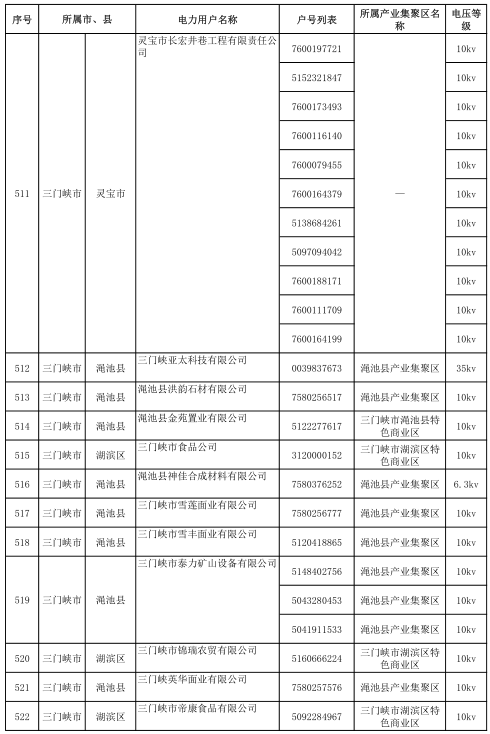 | 序号 | 所属市、县 | | 电力用户名称 | 户号列表 | 所属产业集聚区名称 | 电压等级 |
|---|---|---|---|---|---|---|
| 511 | 三门峡市 | 灵宝市 | 灵宝市长宏井巷工程有限责任公司 | 7600197721 | — | 10kv |
| | | | | 5152321847 | | 10kv |
| | | | | 7600173493 | | 10kv |
| | | | | 7600116140 | | 10kv |
| | | | | 7600079455 | | 10kv |
| | | | | 7600164379 | | 10kv |
| | | | | 5138684261 | | 10kv |
| | | | | 5097094042 | | 10kv |
| | | | | 7600188171 | | 10kv |
| | | | | 7600111709 | | 10kv |
| | | | | 7600164199 | | 10kv |
| 512 | 三门峡市 | 渑池县 | 三门峡亚太科技有限公司 | 0039837673 | 渑池县产业集聚区 | 35kv |
| 513 | 三门峡市 | 渑池县 | 渑池县洪韵石材有限公司 | 7580256517 | 渑池县产业集聚区 | 10kv |
| 514 | 三门峡市 | 渑池县 | 渑池县金苑置业有限公司 | 5122277617 | 三门峡市渑池县特色商业区 | 10kv |
| 515 | 三门峡市 | 湖滨区 | 三门峡市食品公司 | 3120000152 | 三门峡市湖滨区特色商业区 | 10kv |
| 516 | 三门峡市 | 渑池县 | 渑池县神佳合成材料有限公司 | 7580376252 | 渑池县产业集聚区 | 6.3kv |
| 517 | 三门峡市 | 渑池县 | 三门峡市雪莲面业有限公司 | 7580256777 | 渑池县产业集聚区 | 10kv |
| 518 | 三门峡市 | 渑池县 | 三门峡市雪丰面业有限公司 | 5120418865 | 渑池县产业集聚区 | 10kv |
| 519 | 三门峡市 | 渑池县 | 三门峡市泰力矿山设备有限公司 | 5148402756 | 渑池县产业集聚区 | 10kv |
| | | | | 5043280453 | 渑池县产业集聚区 | 10kv |
| | | | | 5041911533 | 渑池县产业集聚区 | 10kv |
| 520 | 三门峡市 | 湖滨区 | 三门峡市锦瑞农贸有限公司 | 5160666224 | 三门峡市湖滨区特色商业区 | 10kv |
| 521 | 三门峡市 | 渑池县 | 三门峡英华面业有限公司 | 7580257576 | 渑池县产业集聚区 | 10kv |
| 522 | 三门峡市 | 湖滨区 | 三门峡市帝康食品有限公司 | 5092284967 | 三门峡市湖滨区特色商业区 | 10kv |